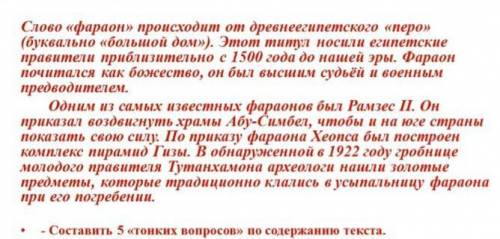 Слово «фараон» происходит от древнеегипетского «перо» (буквально «большой дом»). Этот титул носили египетские правители приблизительно с 1500 года до нашей эры. Фараон почитался как божество, он был высшим судьёй и военным предводителем.

Одним из самых известных фараонов был Рамзес II. Он приказал воздвигнуть храмы Абу-Симбел, чтобы и на юге страны показать свою силу. По приказу фараона Хеопса был построен комплекс пирамид Гизы. В обнаруженной в 1922 году гробнице молодого правителя Тутанхамона археологи нашли золотые предметы, которые традиционно клались в усыпальницу фараона при его погребении.

• - Составить 5 «тонких вопросов» по содержанию текста.